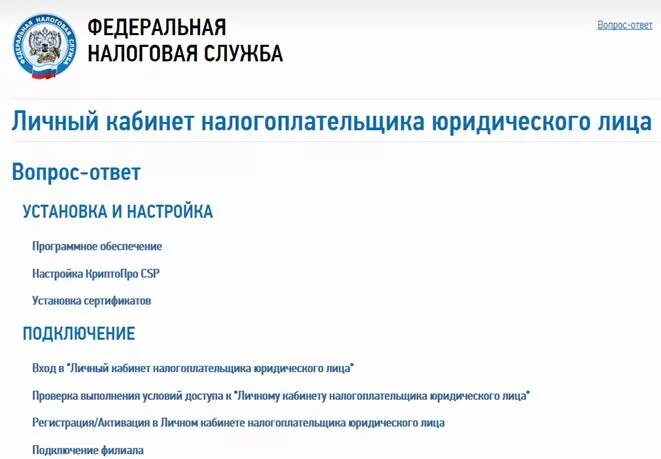 ФЕДЕРАЛЬНАЯ НАЛОГОВАЯ СЛУЖБА

ФЕДЕРАЛЬНАЯ
НАЛОГОВАЯ СЛУЖБА

Вопрос-ответ

Личный кабинет налогоплательщика юридического лица

Вопрос-ответ

УСТАНОВКА И НАСТРОЙКА

Программное обеспечение

Настройка КриптоПро CSP

Установка сертификатов

ПОДКЛЮЧЕНИЕ

Вход в "Личный кабинет налогоплательщика юридического лица"

Проверка выполнения условий доступа к "Личному кабинету налогоплательщика юридического лица"

Регистрация/Активация в Личном кабинете налогоплательщика юридического лица

Подключение филиала